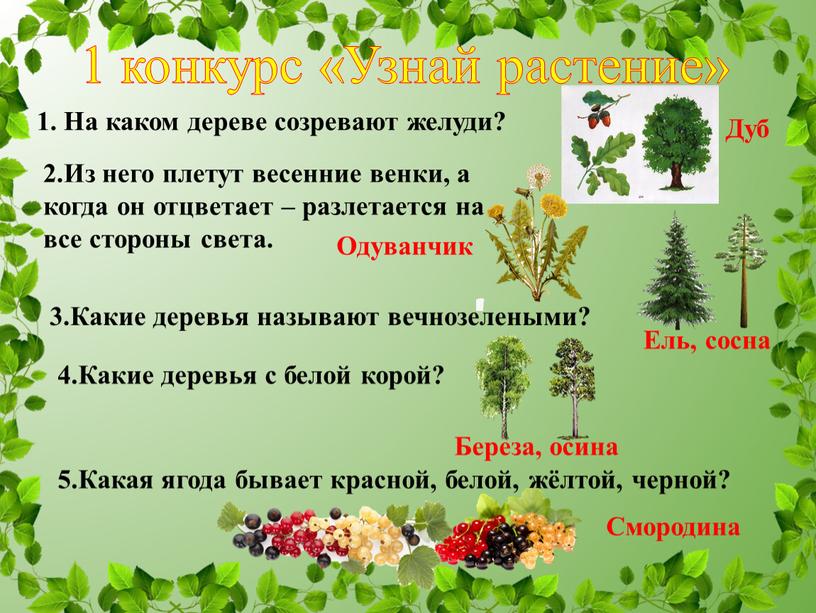 1 конкурс «Узнай растение»

1. На каком дереве созревают желуди?

Дуб

2.Из него плетут весенние венки, а когда он отцветает – разлетается на все стороны света.

Одуванчик

3.Какие деревья называют вечнозелеными?

Ель, сосна

4.Какие деревья с белой корой?

Береза, осина

5.Какая ягода бывает красной, белой, жёлтой, черной?

Смородина